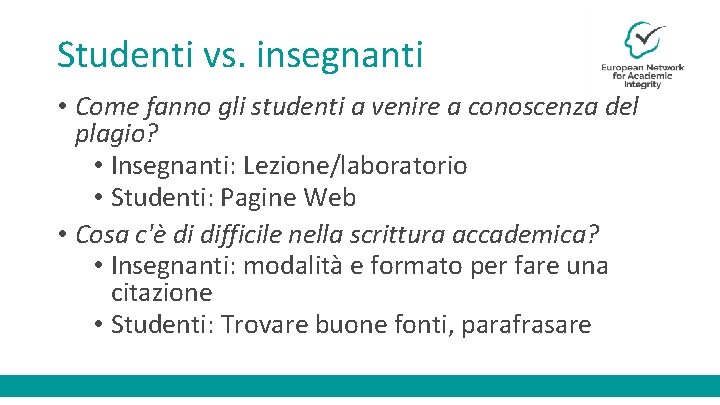 Studenti vs. insegnanti

European Network for Academic Integrity

• Come fanno gli studenti a venire a conoscenza del plagio?
  • Insegnanti: Lezione/laboratorio
  • Studenti: Pagine Web
• Cosa c'è di difficile nella scrittura accademica?
  • Insegnanti: modalità e formato per fare una citazione
  • Studenti: Trovare buone fonti, parafrasare